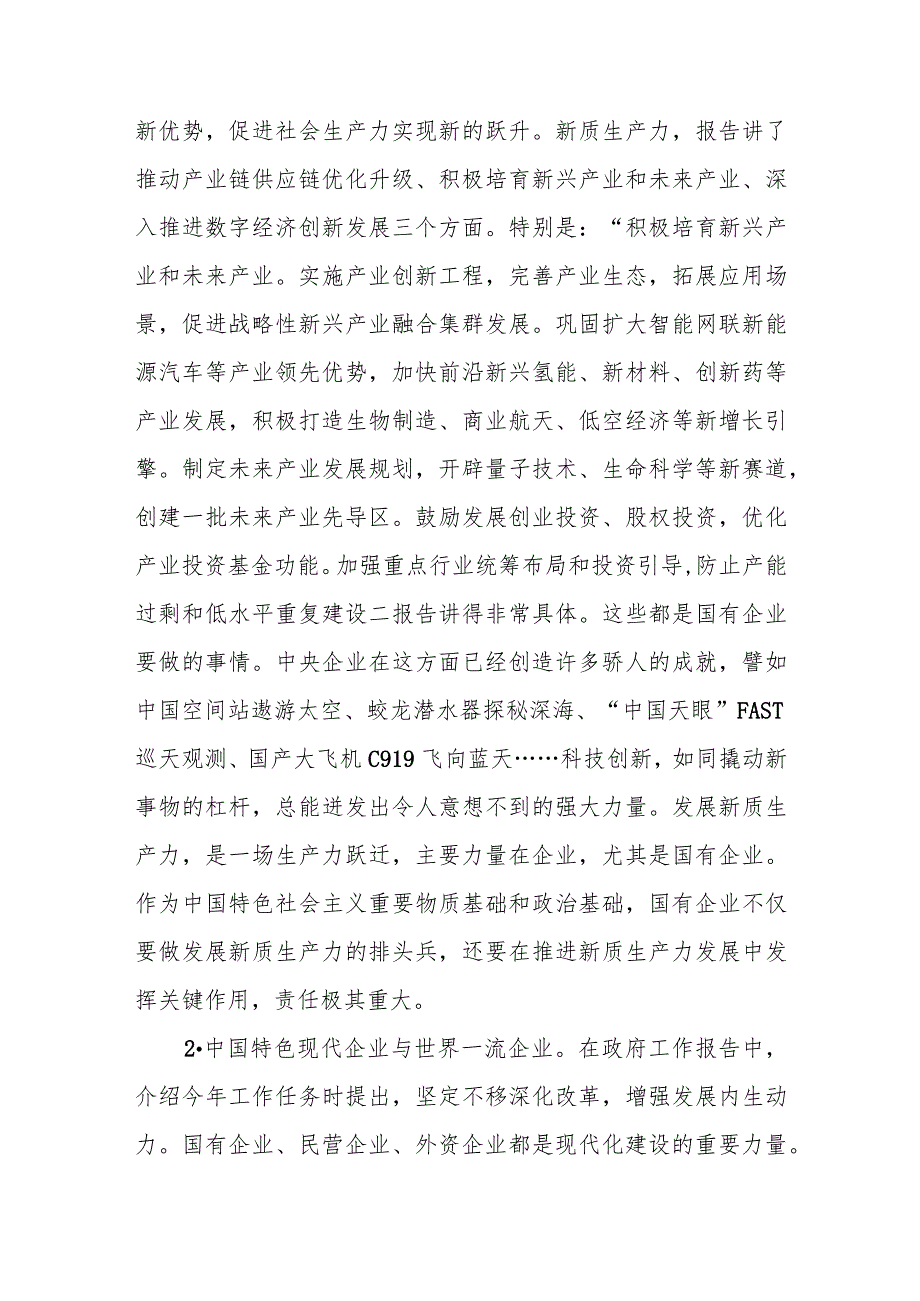 新优势，促进社会生产力实现新的跃升。新质生产力，报告讲了推动产业链供应链优化升级、积极培育新兴产业和未来产业、深入推进数字经济创新发展三个方面。特别是：“积极培育新兴产业和未来产业。实施产业创新工程，完善产业生态，拓展应用场景，促进战略性新兴产业融合集群发展。巩固扩大智能网联新能源汽车等产业领先优势，加快前沿新兴氢能、新材料、创新药等产业发展，积极打造生物制造、商业航天、低空经济等新增长引擎。制定未来产业发展规划，开辟量子技术、生命科学等新赛道，创建一批未来产业先导区。鼓励发展创业投资、股权投资，优化产业投资基金功能。加强重点行业统筹布局和投资引导,防止产能过剩和低水平重复建设二报告讲得非常具体。这些都是国有企业要做的事情。中央企业在这方面已经创造许多骄人的成就，譬如中国空间站遨游太空、蛟龙潜水器探秘深海、“中国天眼”FAST巡天观测、国产大飞机C919飞向蓝天……科技创新，如同撬动新事物的杠杆，总能迸发出令人意想不到的强大力量。发展新质生产力，是一场生产力跃迁，主要力量在企业，尤其是国有企业。作为中国特色社会主义重要物质基础和政治基础，国有企业不仅要做发展新质生产力的排头兵，还要在推进新质生产力发展中发挥关键作用，责任极其重大。

2•中国特色现代企业与世界一流企业。在政府工作报告中，介绍今年工作任务时提出，坚定不移深化改革，增强发展内生动力。国有企业、民营企业、外资企业都是现代化建设的重要力量。